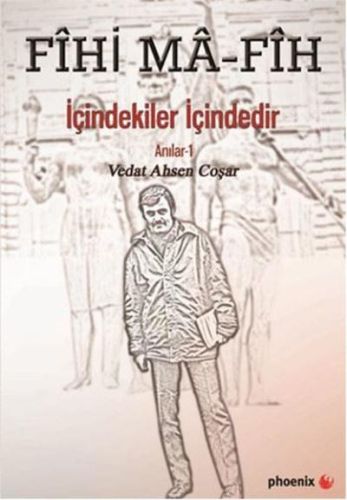 FÎHİ MÂ-FÎH

İçindekiler İçindedir

Anılar-1

Vedat Ahsen Coşar

phoenix